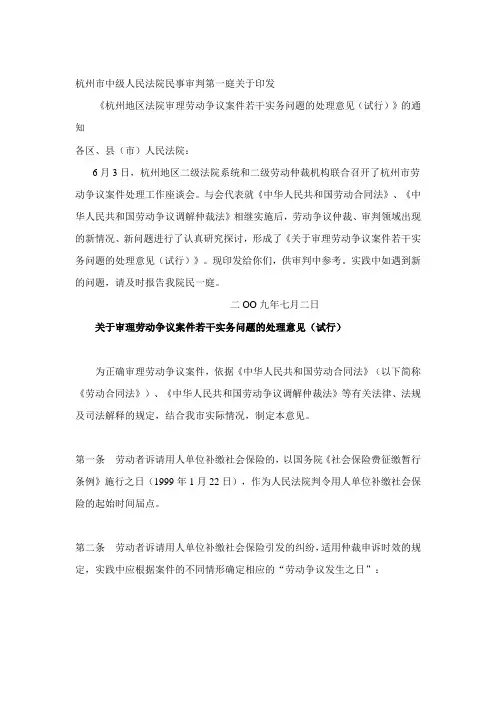 杭州市中级人民法院民事审判第一庭关于印发

《杭州地区法院审理劳动争议案件若干实务问题的处理意见（试行）》的通知

各区、县（市）人民法院：

6月3日，杭州地区二级法院系统和二级劳动仲裁机构联合召开了杭州市劳动争议案件处理工作座谈会。与会代表就《中华人民共和国劳动合同法》、《中华人民共和国劳动争议调解仲裁法》相继实施后，劳动争议仲裁、审判领域出现的新情况、新问题进行了认真研究探讨，形成了《关于审理劳动争议案件若干实务问题的处理意见（试行）》。现印发给你们，供审判中参考。实践中如遇到新的问题，请及时报告我院民一庭。

二OO九年七月二日

关于审理劳动争议案件若干实务问题的处理意见（试行）

为正确审理劳动争议案件，依据《中华人民共和国劳动合同法》（以下简称《劳动合同法》）、《中华人民共和国劳动争议调解仲裁法》等有关法律、法规及司法解释的规定，结合我市实际情况，制定本意见。

第一条 劳动者诉请用人单位补缴社会保险的，以国务院《社会保险费征缴暂行条例》施行之日（1999年1月22日），作为人民法院判令用人单位补缴社会保险的起始时间届点。

第二条 劳动者诉请用人单位补缴社会保险引发的纠纷，适用仲裁申诉时效的规定，实践中应根据案件的不同情形确定相应的“劳动争议发生之日”：